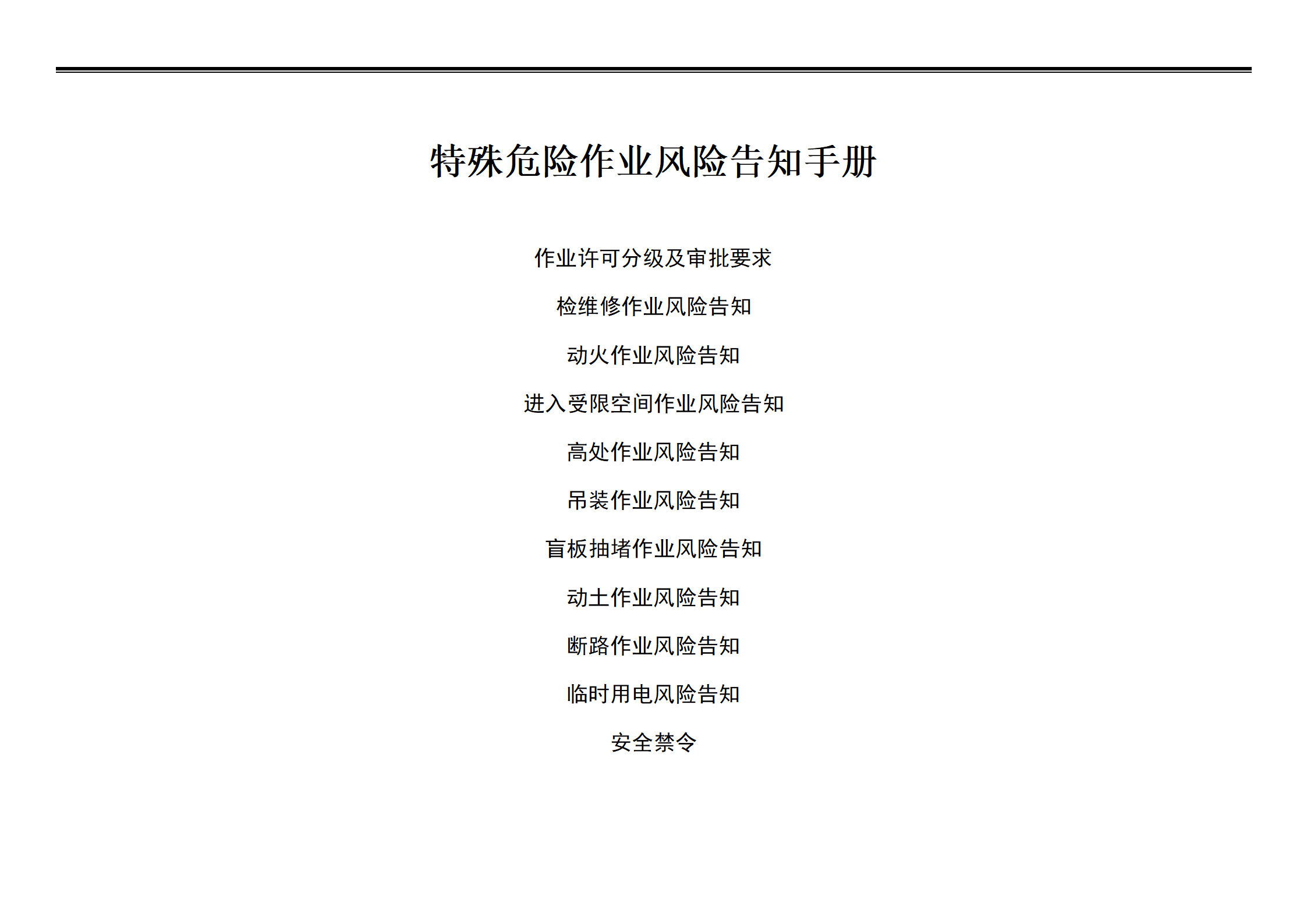 特殊危险作业风险告知手册

作业许可分级及审批要求

检维修作业风险告知

动火作业风险告知

进入受限空间作业风险告知

高处作业风险告知

吊装作业风险告知

盲板抽堵作业风险告知

动土作业风险告知

断路作业风险告知

临时用电风险告知

安全禁令